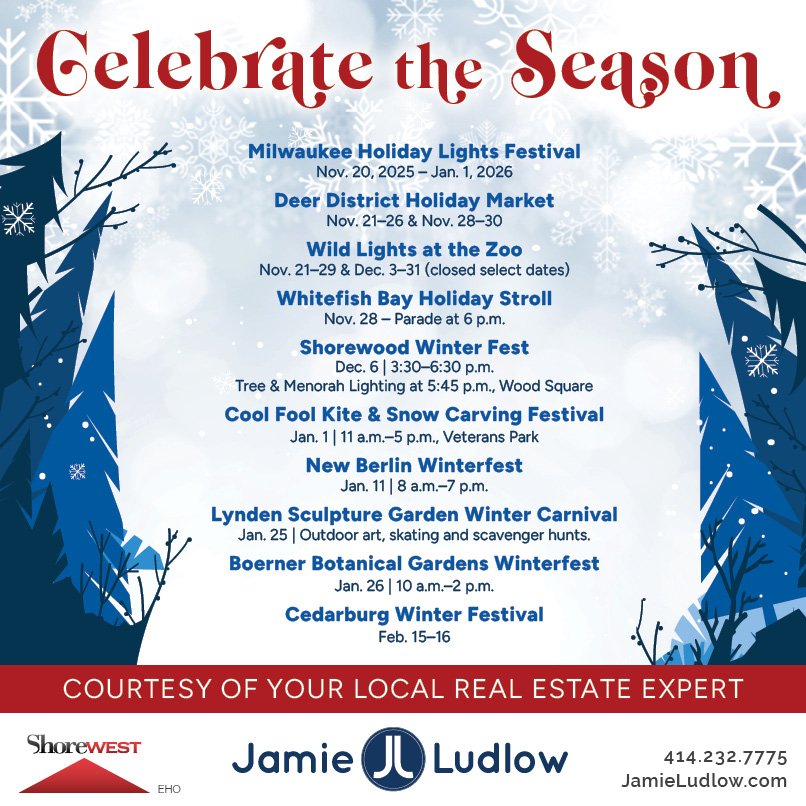 Celebrate the Season

Milwaukee Holiday Lights Festival
Nov. 20, 2025 – Jan. 1, 2026

Deer District Holiday Market
Nov. 21–26 & Nov. 28–30

Wild Lights at the Zoo
Nov. 21–29 & Dec. 3–31 (closed select dates)

Whitefish Bay Holiday Stroll
Nov. 28 – Parade at 6 p.m.

Shorewood Winter Fest
Dec. 6 | 3:30–6:30 p.m.
Tree & Menorah Lighting at 5:45 p.m., Wood Square

Cool Fool Kite & Snow Carving Festival
Jan. 1 | 11 a.m.–5 p.m., Veterans Park

New Berlin Winterfest
Jan. 11 | 8 a.m.–7 p.m.

Lynden Sculpture Garden Winter Carnival
Jan. 25 | Outdoor art, skating and scavenger hunts.

Boerner Botanical Gardens Winterfest
Jan. 26 | 10 a.m.–2 p.m.

Cedarburg Winter Festival
Feb. 15–16

COURTESY OF YOUR LOCAL REAL ESTATE EXPERT

ShoreWEST
EHO

Jamie JL Ludlow

414.232.7775
JamieLudlow.com